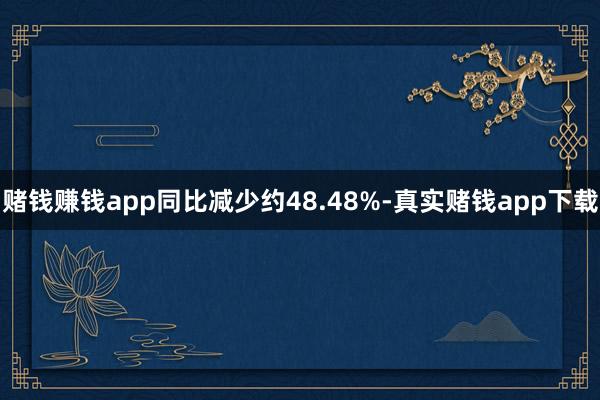 赌钱赚钱app同比减少约48.48%-真实赌钱app下载